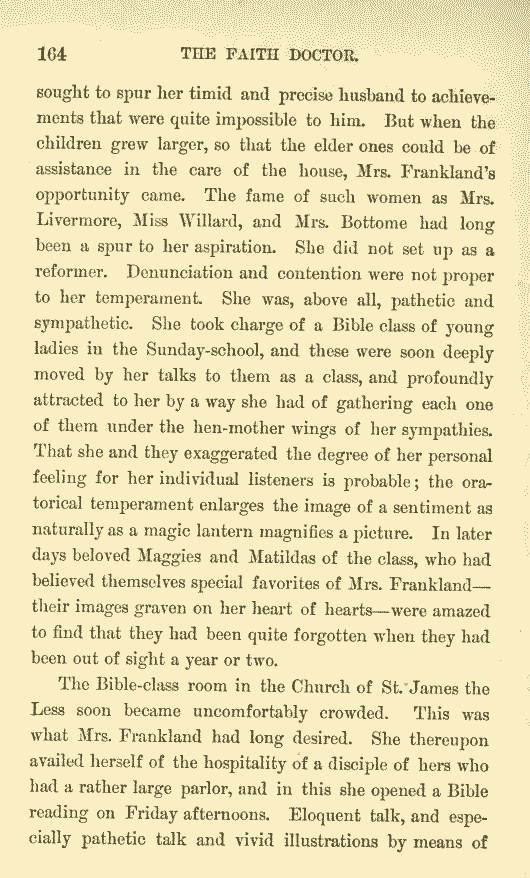 164 THE FAITH DOCTOR.

sought to spur her timid and precise husband to achievements that were quite impossible to him. But when the children grew larger, so that the elder ones could be of assistance in the care of the house, Mrs. Frankland's opportunity came. The fame of such women as Mrs. Livermore, Miss Willard, and Mrs. Bottome had long been a spur to her aspiration. She did not set up as a reformer. Denunciation and contention were not proper to her temperament. She was, above all, pathetic and sympathetic. She took charge of a Bible class of young ladies in the Sunday-school, and these were soon deeply moved by her talks to them as a class, and profoundly attracted to her by a way she had of gathering each one of them under the hen-mother wings of her sympathies. That she and they exaggerated the degree of her personal feeling for her individual listeners is probable; the oratorical temperament enlarges the image of a sentiment as naturally as a magic lantern magnifies a picture. In later days beloved Maggies and Matildas of the class, who had believed themselves special favorites of Mrs. Frankland—their images graven on her heart of hearts—were amazed to find that they had been quite forgotten when they had been out of sight a year or two.

The Bible-class room in the Church of St. James the Less soon became uncomfortably crowded. This was what Mrs. Frankland had long desired. She thereupon availed herself of the hospitality of a disciple of hers who had a rather large parlor, and in this she opened a Bible reading on Friday afternoons. Eloquent talk, and especially pathetic talk and vivid illustrations by means of